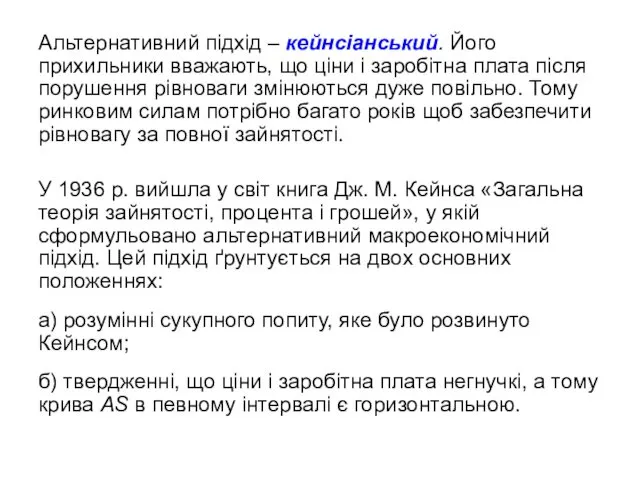 Альтернативний підхід – кейнсіанський. Його прихильники вважають, що ціни і заробітна плата після порушення рівноваги змінюються дуже повільно. Тому ринковим силам потрібно багато років щоб забезпечити рівновагу за повної зайнятості.

У 1936 р. вийшла у світ книга Дж. М. Кейнса «Загальна теорія зайнятості, процента і грошей», у якій сформульовано альтернативний макроекономічний підхід. Цей підхід ґрунтується на двох основних положеннях:

а) розумінні сукупного попиту, яке було розвинуто Кейнсом;

б) твердженні, що ціни і заробітна плата негнучкі, а тому крива AS в певному інтервалі є горизонтальною.